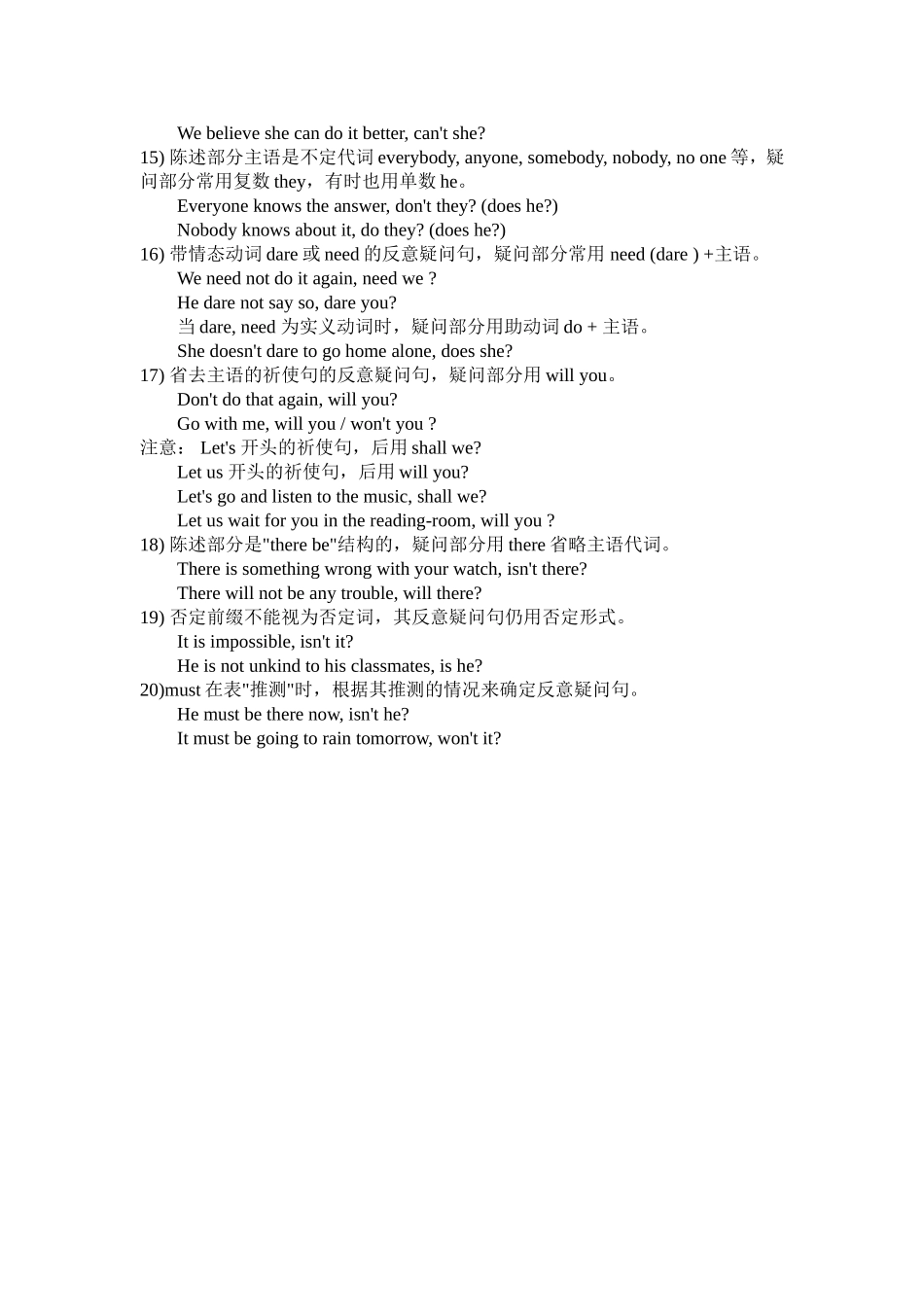 We believe she can do it better, can't she?
15) 陈述部分主语是不定代词 everybody, anyone, somebody, nobody, no one 等，疑问部分常用复数 they，有时也用单数 he。
Everyone knows the answer, don't they? (does he?)
Nobody knows about it, do they? (does he?)
16) 带情态动词 dare 或 need 的反意疑问句，疑问部分常用 need (dare ) +主语。
We need not do it again, need we ?
He dare not say so, dare you?
当 dare, need 为实义动词时，疑问部分用助动词 do + 主语。
She doesn't dare to go home alone, does she?
17) 省去主语的祈使句的反意疑问句，疑问部分用 will you。
Don't do that again, will you?
Go with me, will you / won't you ?
注意： Let's 开头的祈使句，后用 shall we?
Let us 开头的祈使句，后用 will you?
Let's go and listen to the music, shall we?
Let us wait for you in the reading-room, will you ?
18) 陈述部分是"there be"结构的，疑问部分用 there 省略主语代词。
There is something wrong with your watch, isn't there?
There will not be any trouble, will there?
19) 否定前缀不能视为否定词，其反意疑问句仍用否定形式。
It is impossible, isn't it?
He is not unkind to his classmates, is he?
20)must 在表"推测"时，根据其推测的情况来确定反意疑问句。
He must be there now, isn't he?
It must be going to rain tomorrow, won't it?